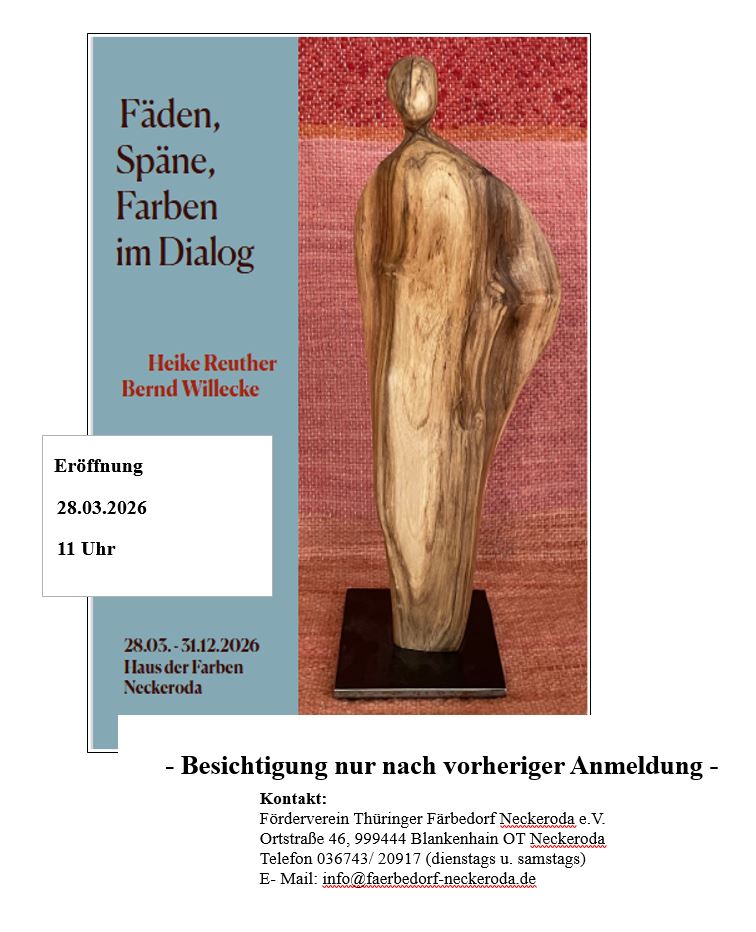 Fäden,
Späne,
Farben
im Dialog

Heike Reuther
Bernd Willecke

Eröffnung

28.03.2026

11 Uhr

28.03. - 31.12.2026
Haus der Farben
Neckeroda

- Besichtigung nur nach vorheriger Anmeldung -

Kontakt:
Förderverein Thüringer Färbedorf Neckeroda e.V.
Ortstraße 46, 999444 Blankenhain OT Neckeroda
Telefon 036743/ 20917 (dienstags u. samstags)
E- Mail: info@faerbedorf-neckeroda.de